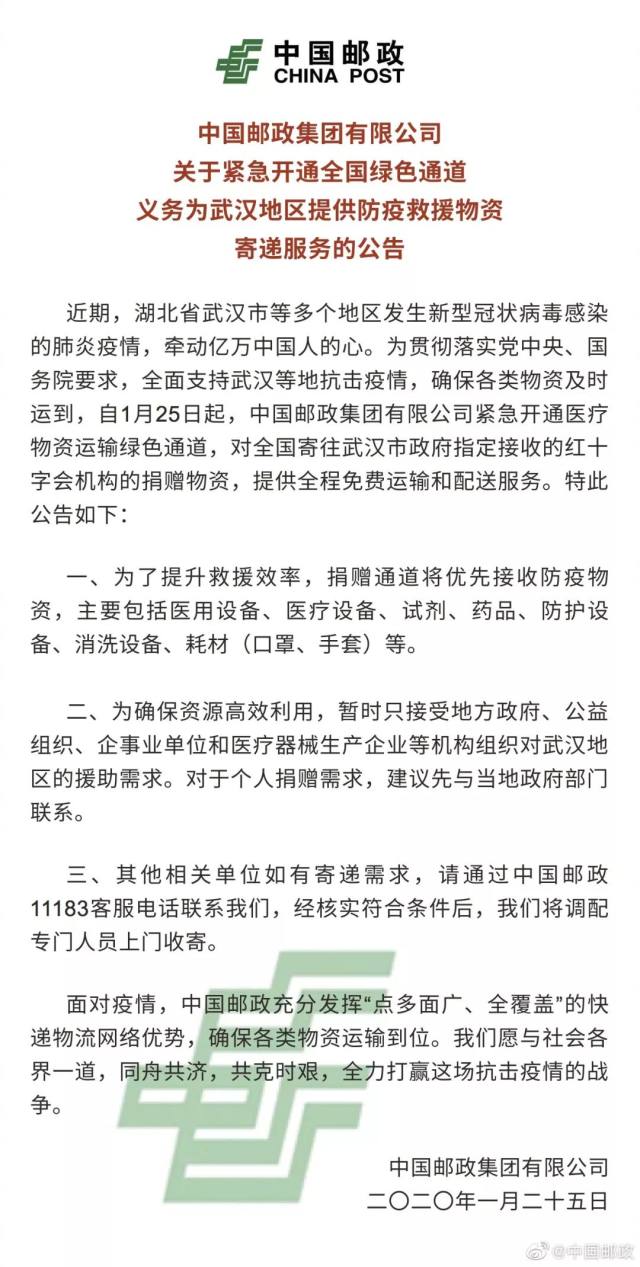 中国邮政
CHINA POST

中国邮政集团有限公司
关于紧急开通全国绿色通道
义务为武汉地区提供防疫救援物资
寄递服务的公告

近期，湖北省武汉市等多个地区发生新型冠状病毒感染的肺炎疫情，牵动亿万中国人的心。为贯彻落实党中央、国务院要求，全面支持武汉等地抗击疫情，确保各类物资及时运到，自1月25日起，中国邮政集团有限公司紧急开通医疗物资运输绿色通道，对全国寄往武汉市政府指定接收的红十字会机构的捐赠物资，提供全程免费运输和配送服务。特此公告如下：

一、为了提升救援效率，捐赠通道将优先接收防疫物资，主要包括医用设备、医疗设备、试剂、药品、防护设备、消洗设备、耗材（口罩、手套）等。

二、为确保资源高效利用，暂时只接受地方政府、公益组织、企事业单位和医疗器械生产企业等机构组织对武汉地区的援助需求。对于个人捐赠需求，建议先与当地政府部门联系。

三、其他相关单位如有寄递需求，请通过中国邮政11183客服电话联系我们，经核实符合条件后，我们将调配专门人员上门收寄。

面对疫情，中国邮政充分发挥“点多面广、全覆盖”的快递物流网络优势，确保各类物资运输到位。我们愿与社会各界一道，同舟共济，共克时艰，全力打赢这场抗击疫情的战争。

中国邮政集团有限公司
二〇二〇年一月二十五日

@中国邮政